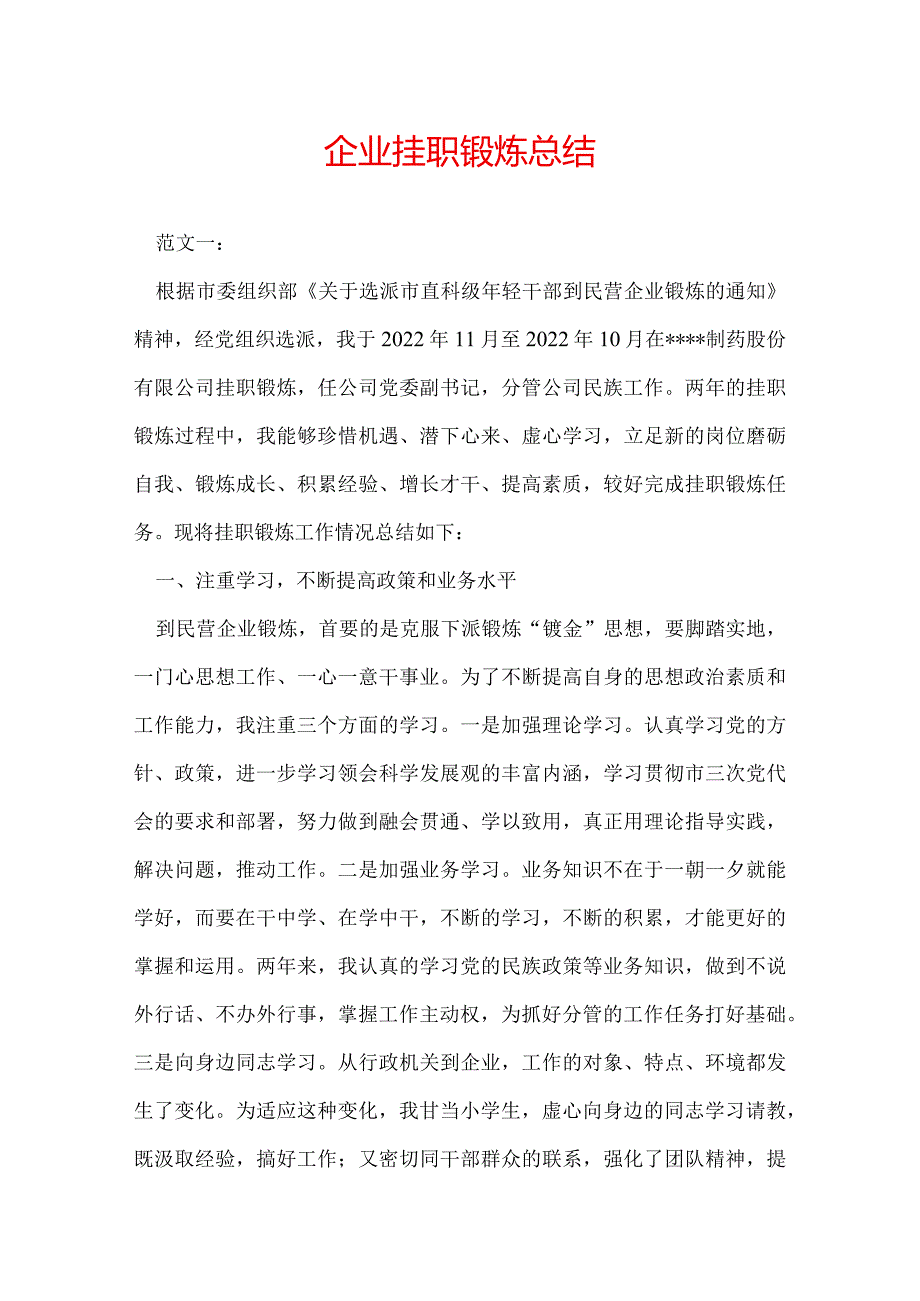 企业挂职锻炼总结

范文一：

根据市委组织部《关于选派市直科级年轻干部到民营企业锻炼的通知》精神，经党组织选派，我于2022年11月至2022年10月在****制药股份有限公司挂职锻炼，任公司党委副书记，分管公司民族工作。两年的挂职锻炼过程中，我能够珍惜机遇、潜下心来、虚心学习，立足新的岗位磨砺自我、锻炼成长、积累经验、增长才干、提高素质，较好完成挂职锻炼任务。现将挂职锻炼工作情况总结如下：

一、注重学习，不断提高政策和业务水平

到民营企业锻炼，首要的是克服下派锻炼“镀金”思想，要脚踏实地，一门心思想工作、一心一意干事业。为了不断提高自身的思想政治素质和工作能力，我注重三个方面的学习。一是加强理论学习。认真学习党的方针、政策，进一步学习领会科学发展观的丰富内涵，学习贯彻市三次党代会的要求和部署，努力做到融会贯通、学以致用，真正用理论指导实践，解决问题，推动工作。二是加强业务学习。业务知识不在于一朝一夕就能学好，而要在干中学、在学中干，不断的学习，不断的积累，才能更好的掌握和运用。两年来，我认真的学习党的民族政策等业务知识，做到不说外行话、不办外行事，掌握工作主动权，为抓好分管的工作任务打好基础。三是向身边同志学习。从行政机关到企业，工作的对象、特点、环境都发生了变化。为适应这种变化，我甘当小学生，虚心向身边的同志学习请教，既汲取经验，搞好工作；又密切同干部群众的联系，强化了团队精神，提